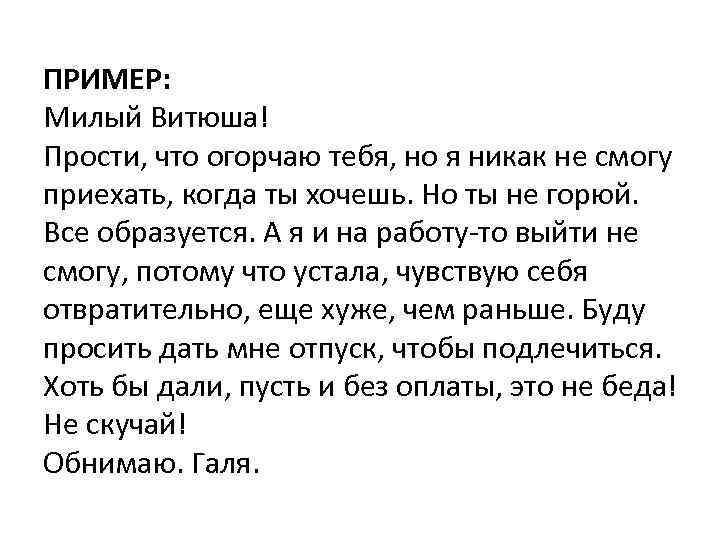 ПРИМЕР:
Милый Витюша!
Прости, что огорчаю тебя, но я никак не смогу приехать, когда ты хочешь. Но ты не горюй. Все образуется. А я и на работу-то выйти не смогу, потому что устала, чувствую себя отвратительно, еще хуже, чем раньше. Буду просить дать мне отпуск, чтобы подлечиться. Хоть бы дали, пусть и без оплаты, это не беда!
Не скучай!
Обнимаю. Галя.